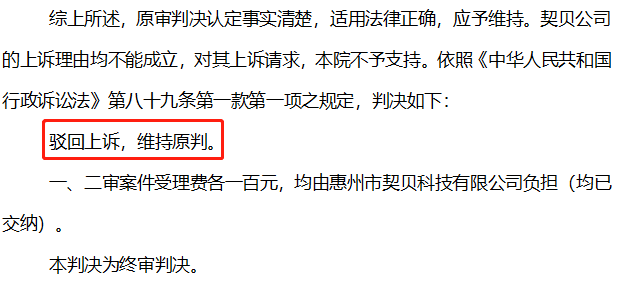 综上所述，原审判决认定事实清楚，适用法律正确，应予维持。契贝公司的上诉理由均不能成立，对其上诉请求，本院不予支持。依照《中华人民共和国行政诉讼法》第八十九条第一款第一项之规定，判决如下：

驳回上诉，维持原判。

一、二审案件受理费各一百元，均由惠州市契贝科技有限公司负担（均已交纳）。

本判决为终审判决。